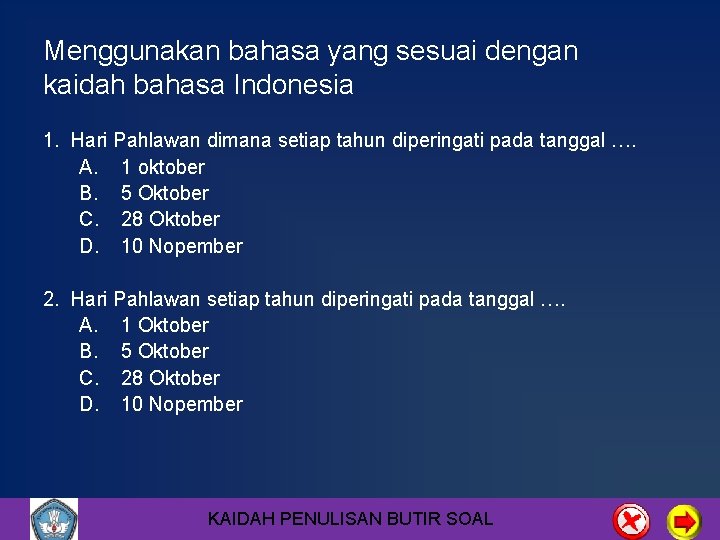 Menggunakan bahasa yang sesuai dengan kaidah bahasa Indonesia

1. Hari Pahlawan dimana setiap tahun diperingati pada tanggal ….
A. 1 oktober
B. 5 Oktober
C. 28 Oktober
D. 10 Nopember

2. Hari Pahlawan setiap tahun diperingati pada tanggal ….
A. 1 Oktober
B. 5 Oktober
C. 28 Oktober
D. 10 Nopember

KAIDAH PENULISAN BUTIR SOAL